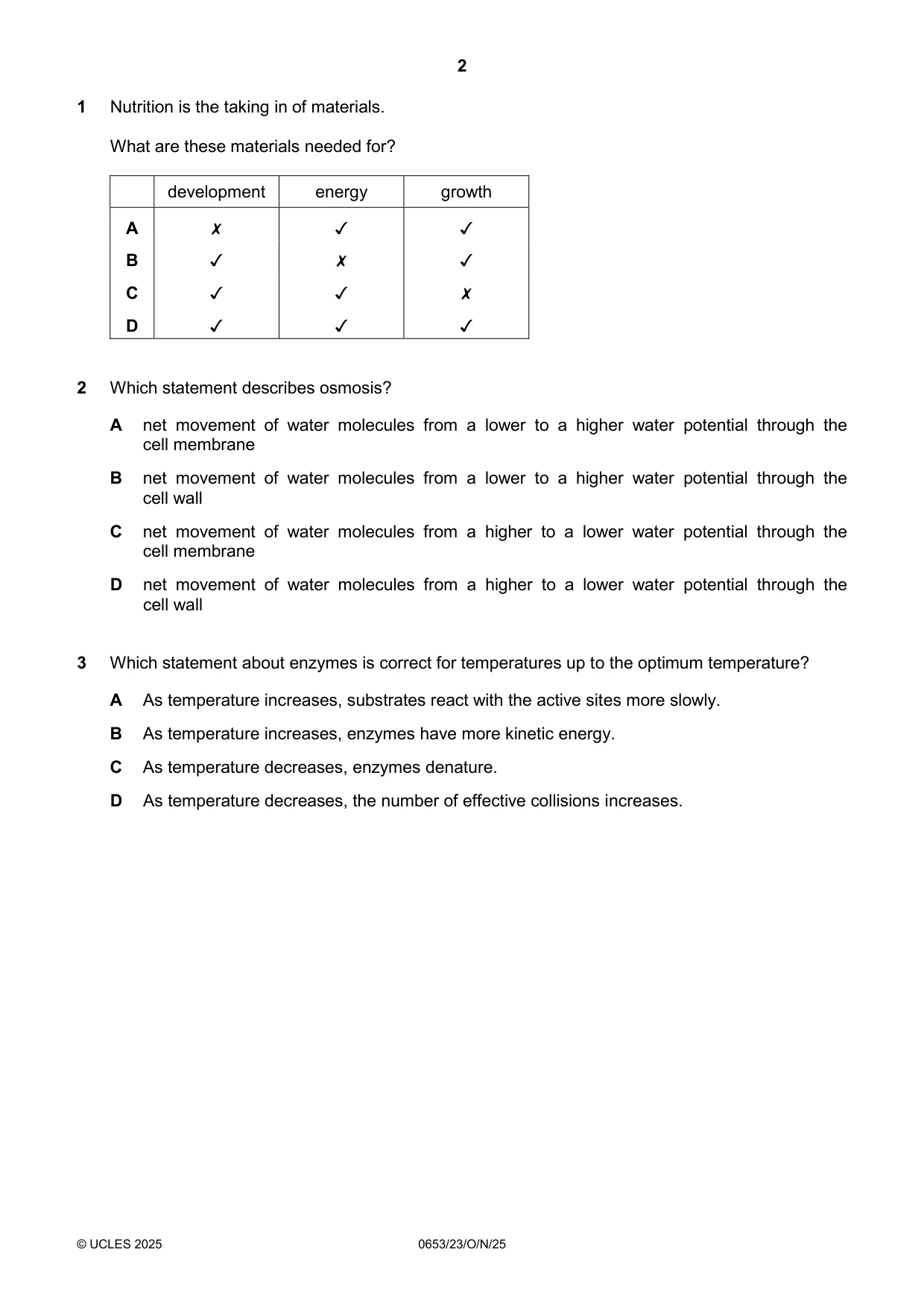 2

1 Nutrition is the taking in of materials.

What are these materials needed for?

| | development | energy | growth |
|---|---|---|---|
| A | ✗ | ✓ | ✓ |
| B | ✓ | ✗ | ✓ |
| C | ✓ | ✓ | ✗ |
| D | ✓ | ✓ | ✓ |

2 Which statement describes osmosis?

A net movement of water molecules from a lower to a higher water potential through the cell membrane

B net movement of water molecules from a lower to a higher water potential through the cell wall

C net movement of water molecules from a higher to a lower water potential through the cell membrane

D net movement of water molecules from a higher to a lower water potential through the cell wall

3 Which statement about enzymes is correct for temperatures up to the optimum temperature?

A As temperature increases, substrates react with the active sites more slowly.

B As temperature increases, enzymes have more kinetic energy.

C As temperature decreases, enzymes denature.

D As temperature decreases, the number of effective collisions increases.

© UCLES 2025 0653/23/O/N/25